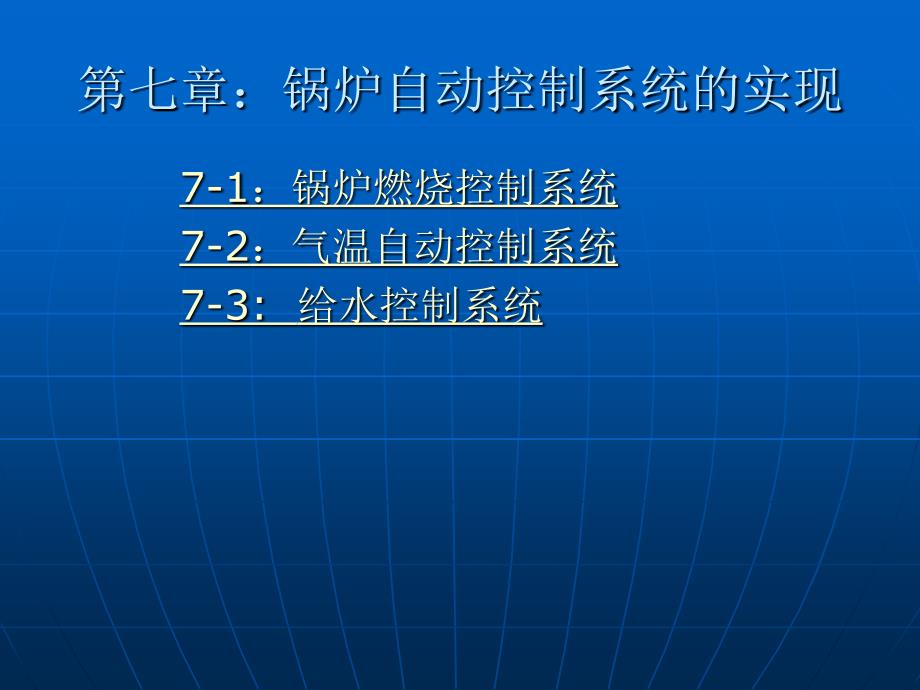 第七章：锅炉自动控制系统的实现

7-1：锅炉燃烧控制系统
7-2：气温自动控制系统
7-3: 给水控制系统